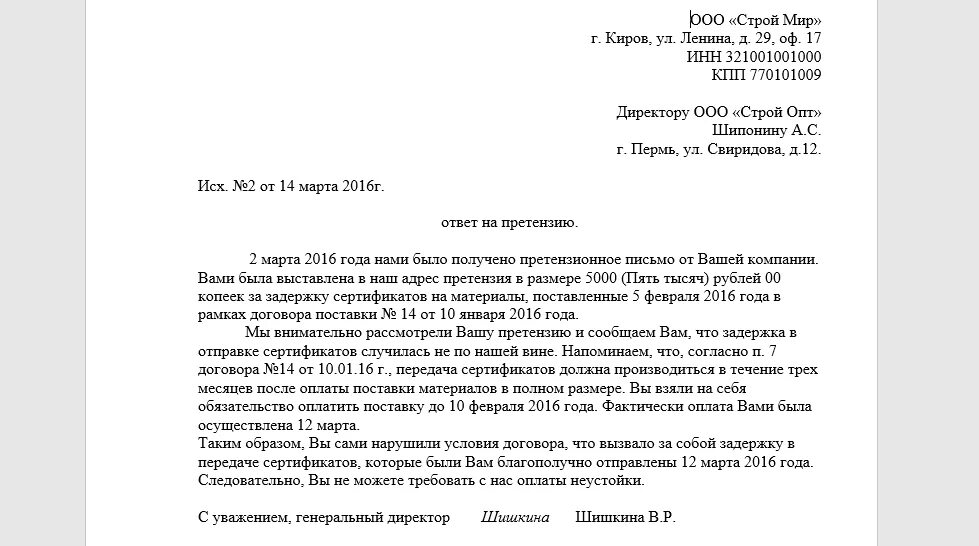 ООО «Строй Мир»
г. Киров, ул. Ленина, д. 29, оф. 17
ИНН 321001001000
КПП 770101009

Директору ООО «Строй Опт»
Шипонину А.С.
г. Пермь, ул. Свиридова, д.12.

Исх. №2 от 14 марта 2016г.

ответ на претензию.

2 марта 2016 года нами было получено претензионное письмо от Вашей компании. Вами была выставлена в наш адрес претензия в размере 5000 (Пять тысяч) рублей 00 копеек за задержку сертификатов на материалы, поставленные 5 февраля 2016 года в рамках договора поставки № 14 от 10 января 2016 года.

Мы внимательно рассмотрели Вашу претензию и сообщаем Вам, что задержка в отправке сертификатов случилась не по нашей вине. Напоминаем, что, согласно п. 7 договора №14 от 10.01.16 г., передача сертификатов должна производиться в течение трех месяцев после оплаты поставки материалов в полном размере. Вы взяли на себя обязательство оплатить поставку до 10 февраля 2016 года. Фактически оплата Вами была осуществлена 12 марта.

Таким образом, Вы сами нарушили условия договора, что вызвало за собой задержку в передаче сертификатов, которые были Вам благополучно отправлены 12 марта 2016 года. Следовательно, Вы не можете требовать с нас оплаты неустойки.

С уважением, генеральный директор Шишкина Шишкина В.Р.